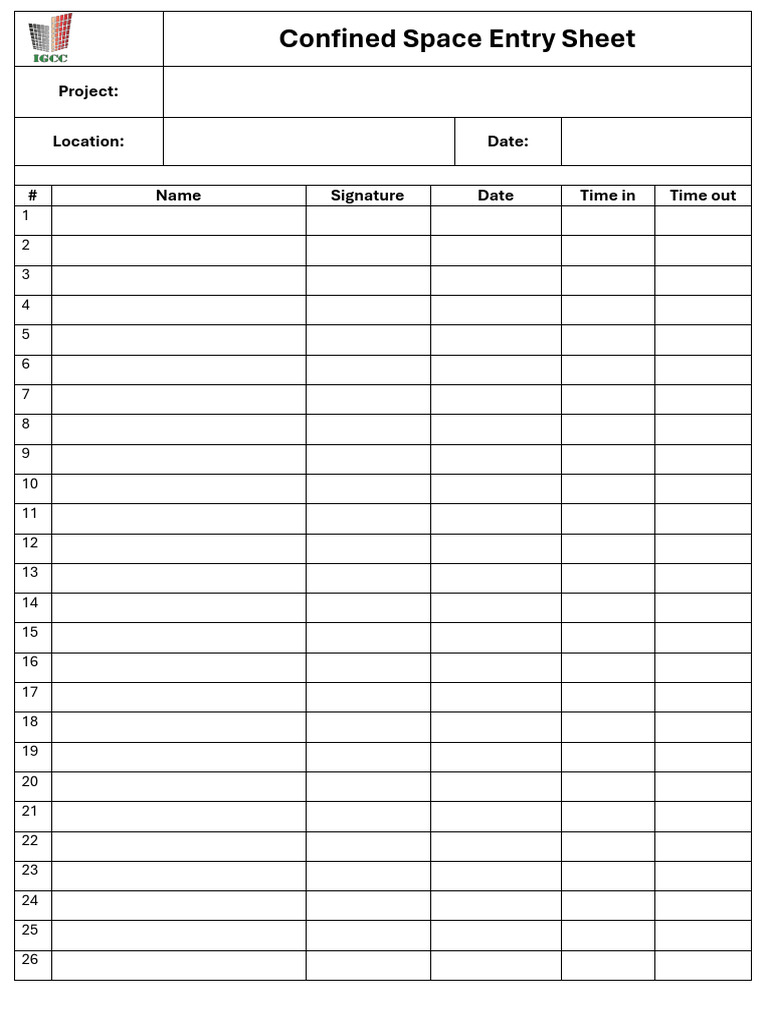 IGCC

Confined Space Entry Sheet

Project:

Location:

Date:

| # | Name | Signature | Date | Time in | Time out |
|---|---|---|---|---|---|
| 1 | | | | | |
| 2 | | | | | |
| 3 | | | | | |
| 4 | | | | | |
| 5 | | | | | |
| 6 | | | | | |
| 7 | | | | | |
| 8 | | | | | |
| 9 | | | | | |
| 10 | | | | | |
| 11 | | | | | |
| 12 | | | | | |
| 13 | | | | | |
| 14 | | | | | |
| 15 | | | | | |
| 16 | | | | | |
| 17 | | | | | |
| 18 | | | | | |
| 19 | | | | | |
| 20 | | | | | |
| 21 | | | | | |
| 22 | | | | | |
| 23 | | | | | |
| 24 | | | | | |
| 25 | | | | | |
| 26 | | | | | |